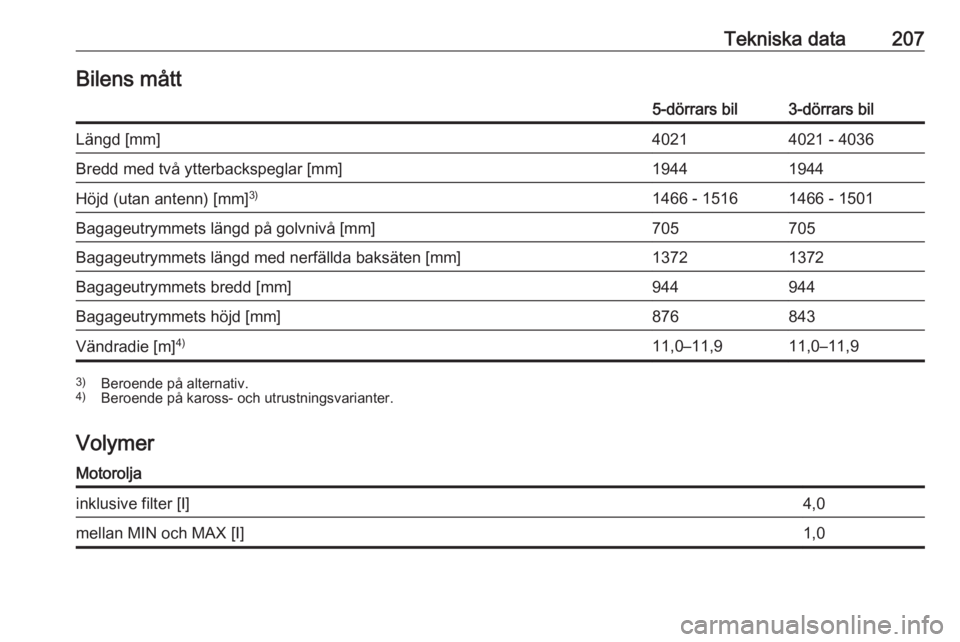 Tekniska data 207

Bilens mått

| | 5-dörrars bil | 3-dörrars bil |
|---|---|---|
| Längd [mm] | 4021 | 4021 - 4036 |
| Bredd med två ytterbackspeglar [mm] | 1944 | 1944 |
| Höjd (utan antenn) [mm]$^{3)}$ | 1466 - 1516 | 1466 - 1501 |
| Bagageutrymmets längd på golvnivå [mm] | 705 | 705 |
| Bagageutrymmets längd med nerfällda baksäten [mm] | 1372 | 1372 |
| Bagageutrymmets bredd [mm] | 944 | 944 |
| Bagageutrymmets höjd [mm] | 876 | 843 |
| Vändradie [m]$^{4)}$ | 11,0–11,9 | 11,0–11,9 |

$^{3)}$ Beroende på alternativ.
$^{4)}$ Beroende på kaross- och utrustningsvarianter.

Volymer

Motorolja

| | |
|---|---|
| inklusive filter [l] | 4,0 |
| mellan MIN och MAX [l] | 1,0 |

carmanualsonline.info